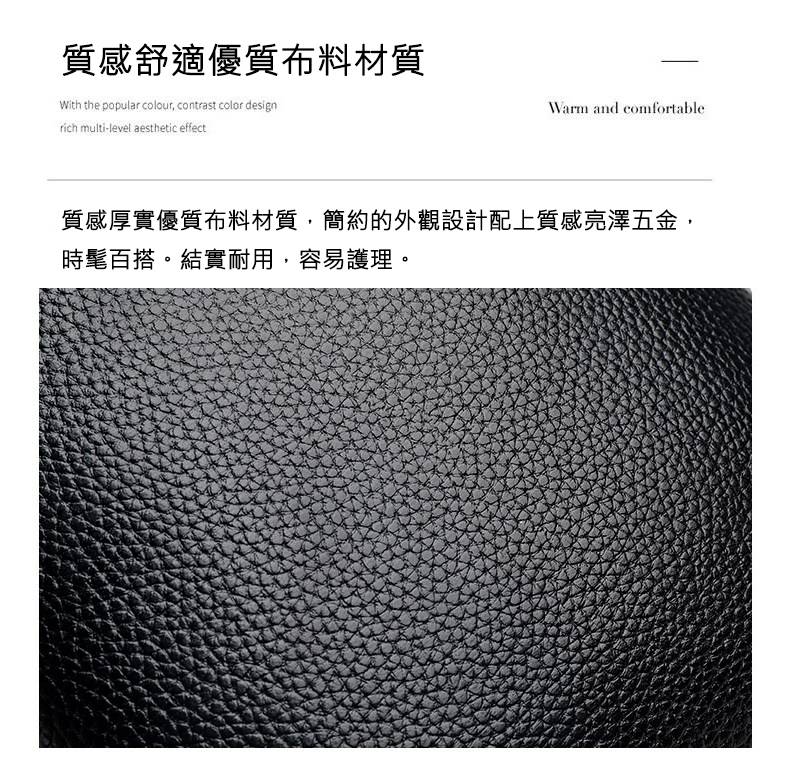 質感舒適優質布料材質

With the popular colour, contrast color design
rich multi-level aesthetic effect

Warm and comfortable

質感厚實優質布料材質，簡約的外觀設計配上質感亮澤五金，時髦百搭。結實耐用，容易護理。